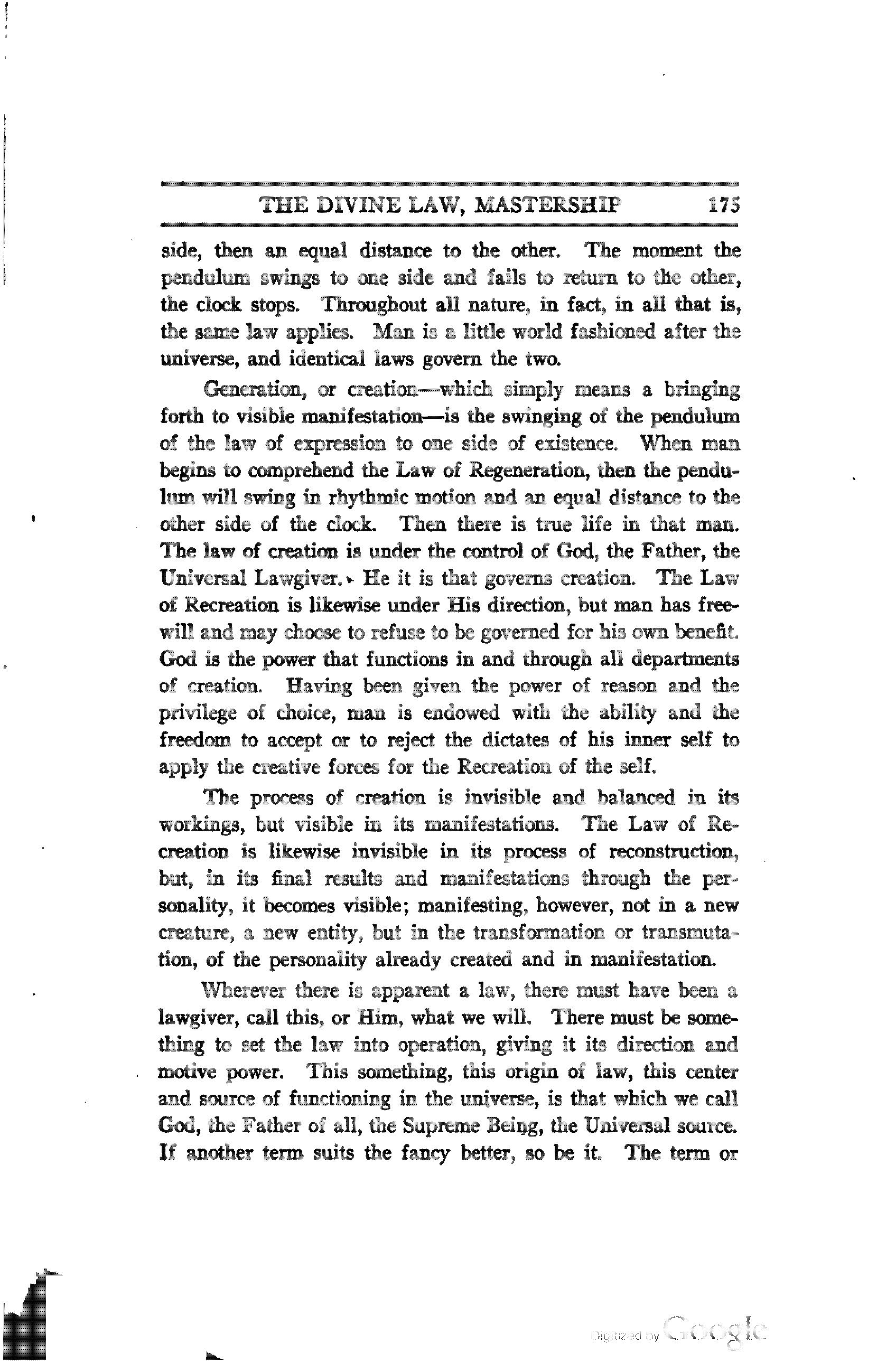 THE DIVINE LAW, MASTERSHIP 175

side, then an equal distance to the other. The moment the pendulum swings to one side and fails to return to the other, the clock stops. Throughout all nature, in fact, in all that is, the same law applies. Man is a little world fashioned after the universe, and identical laws govern the two.

Generation, or creation—which simply means a bringing forth to visible manifestation—is the swinging of the pendulum of the law of expression to one side of existence. When man begins to comprehend the Law of Regeneration, then the pendulum will swing in rhythmic motion and an equal distance to the other side of the clock. Then there is true life in that man. The law of creation is under the control of God, the Father, the Universal Lawgiver. He it is that governs creation. The Law of Recreation is likewise under His direction, but man has freewill and may choose to refuse to be governed for his own benefit. God is the power that functions in and through all departments of creation. Having been given the power of reason and the privilege of choice, man is endowed with the ability and the freedom to accept or to reject the dictates of his inner self to apply the creative forces for the Recreation of the self.

The process of creation is invisible and balanced in its workings, but visible in its manifestations. The Law of Recreation is likewise invisible in its process of reconstruction, but, in its final results and manifestations through the personality, it becomes visible; manifesting, however, not in a new creature, a new entity, but in the transformation or transmutation, of the personality already created and in manifestation.

Wherever there is apparent a law, there must have been a lawgiver, call this, or Him, what we will. There must be something to set the law into operation, giving it its direction and motive power. This something, this origin of law, this center and source of functioning in the universe, is that which we call God, the Father of all, the Supreme Being, the Universal source. If another term suits the fancy better, so be it. The term or

Digitized by Google